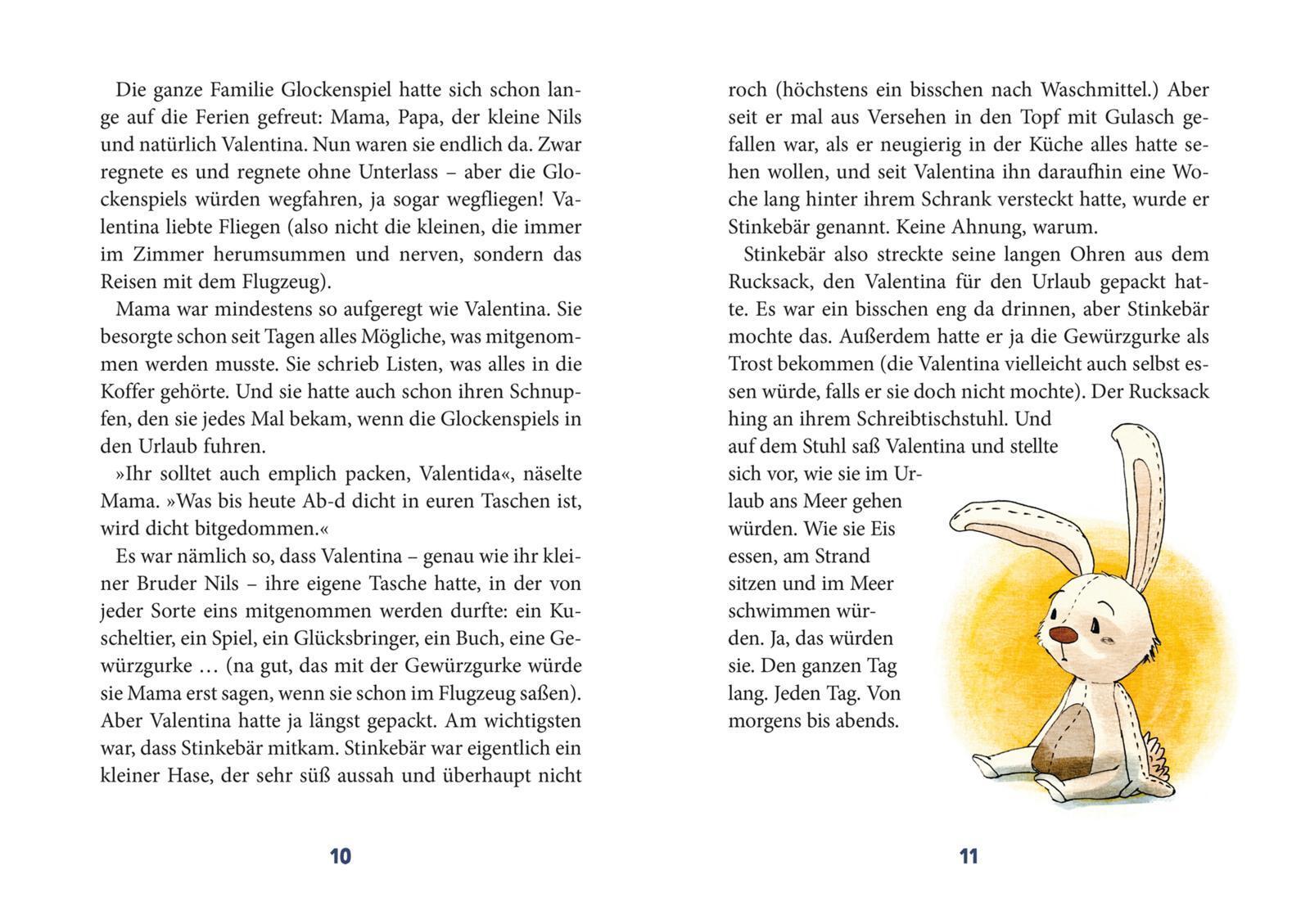 Die ganze Familie Glockenspiel hatte sich schon lange auf die Ferien gefreut: Mama, Papa, der kleine Nils und natürlich Valentina. Nun waren sie endlich da. Zwar regnete es und regnete ohne Unterlass – aber die Glockenspiels würden wegfahren, ja sogar wegfliegen! Valentina liebte Fliegen (also nicht die kleinen, die immer im Zimmer herumsummen und nerven, sondern das Reisen mit dem Flugzeug).

Mama war mindestens so aufgeregt wie Valentina. Sie besorgte schon seit Tagen alles Mögliche, was mitgenommen werden musste. Sie schrieb Listen, was alles in die Koffer gehörte. Und sie hatte auch schon ihren Schnupfen, den sie jedes Mal bekam, wenn die Glockenspiels in den Urlaub fuhren.

»Ihr solltet auch emplich packen, Valentida«, näselte Mama. »Was bis heute Ab-d dicht in euren Taschen ist, wird dicht bitgedommen.«

Es war nämlich so, dass Valentina – genau wie ihr kleiner Bruder Nils – ihre eigene Tasche hatte, in der von jeder Sorte eins mitgenommen werden durfte: ein Kuscheltier, ein Spiel, ein Glücksbringer, ein Buch, eine Gewürzgurke … (na gut, das mit der Gewürzgurke würde sie Mama erst sagen, wenn sie schon im Flugzeug saßen). Aber Valentina hatte ja längst gepackt. Am wichtigsten war, dass Stinkebär mitkam. Stinkebär war eigentlich ein kleiner Hase, der sehr süß aussah und überhaupt nicht

10

roch (höchstens ein bisschen nach Waschmittel.) Aber seit er mal aus Versehen in den Topf mit Gulasch gefallen war, als er neugierig in der Küche alles hatte sehen wollen, und seit Valentina ihn daraufhin eine Woche lang hinter ihrem Schrank versteckt hatte, wurde er Stinkebär genannt. Keine Ahnung, warum.

Stinkebär also streckte seine langen Ohren aus dem Rucksack, den Valentina für den Urlaub gepackt hatte. Es war ein bisschen eng da drinnen, aber Stinkebär mochte das. Außerdem hatte er ja die Gewürzgurke als Trost bekommen (die Valentina vielleicht auch selbst essen würde, falls er sie doch nicht mochte). Der Rucksack hing an ihrem Schreibtischstuhl. Und auf dem Stuhl saß Valentina und stellte sich vor, wie sie im Urlaub ans Meer gehen würden. Wie sie Eis essen, am Strand sitzen und im Meer schwimmen würden. Ja, das würden sie. Den ganzen Tag lang. Jeden Tag. Von morgens bis abends.

11